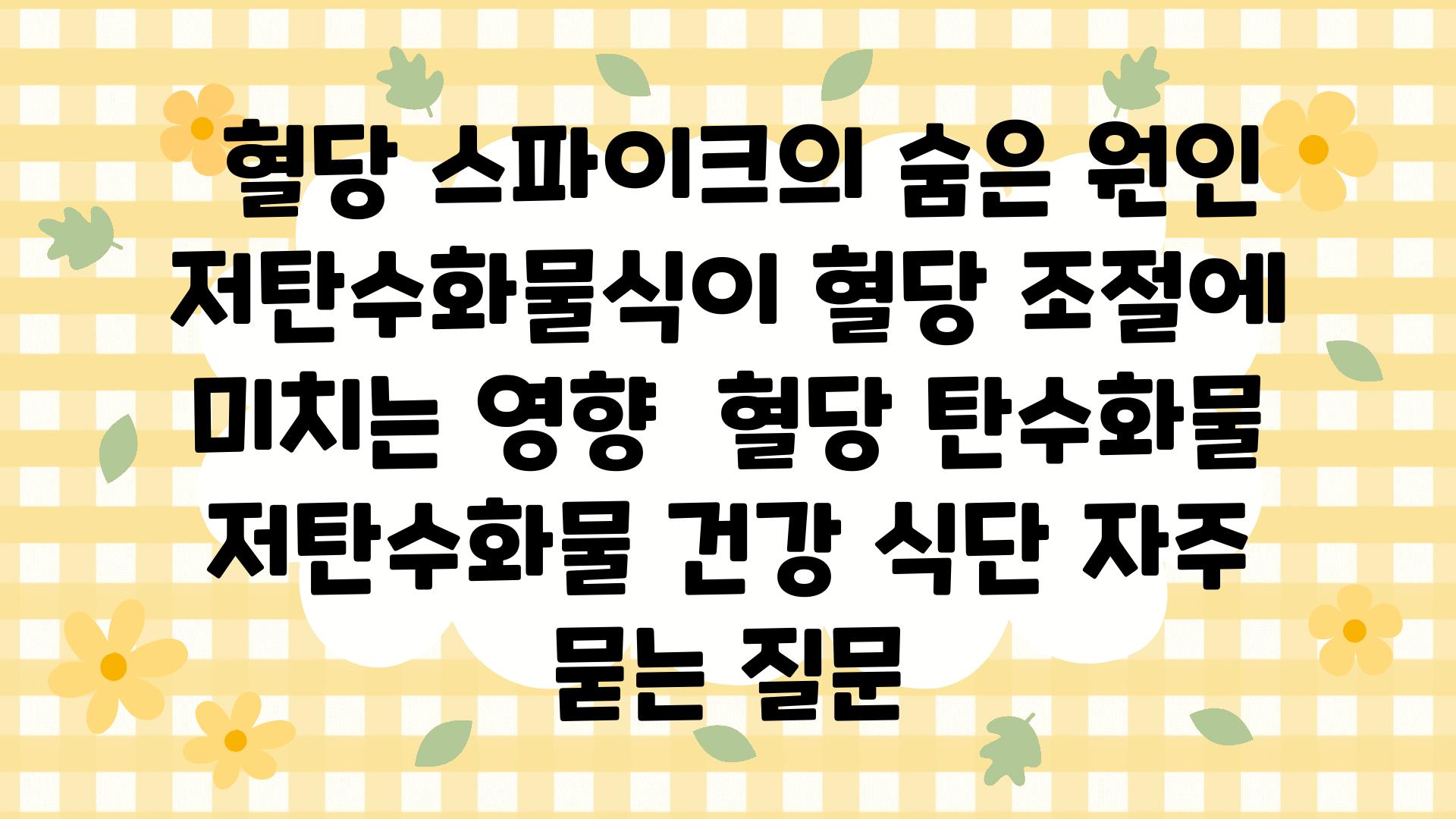 혈당 스파이크의 숨은 원인 저탄수화물식이 혈당 조절에 미치는 영향 혈당 탄수화물 저탄수화물 건강 식단 자주 묻는 질문